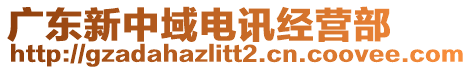 广东新中域电讯经营部
http://gzadahazlitt2.cn.coovee.com